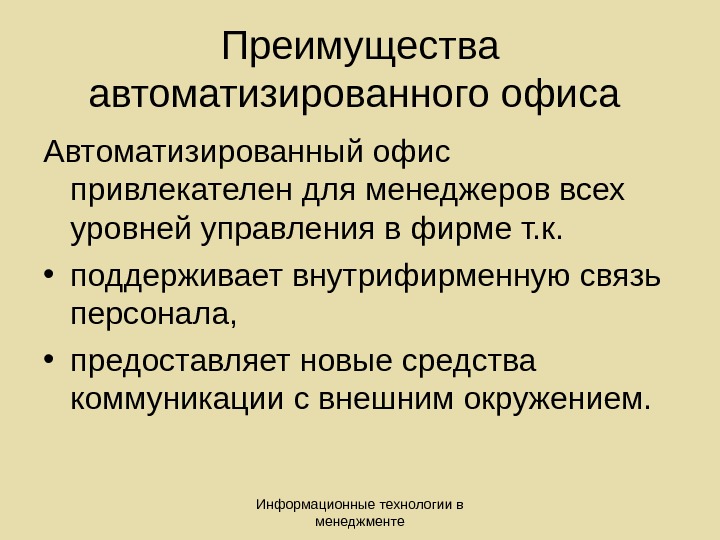 Преимущества автоматизированного офиса

Автоматизированный офис привлекателен для менеджеров всех уровней управления в фирме т.к.

• поддерживает внутрифирменную связь персонала,
• предоставляет новые средства коммуникации с внешним окружением.

Информационные технологии в менеджменте